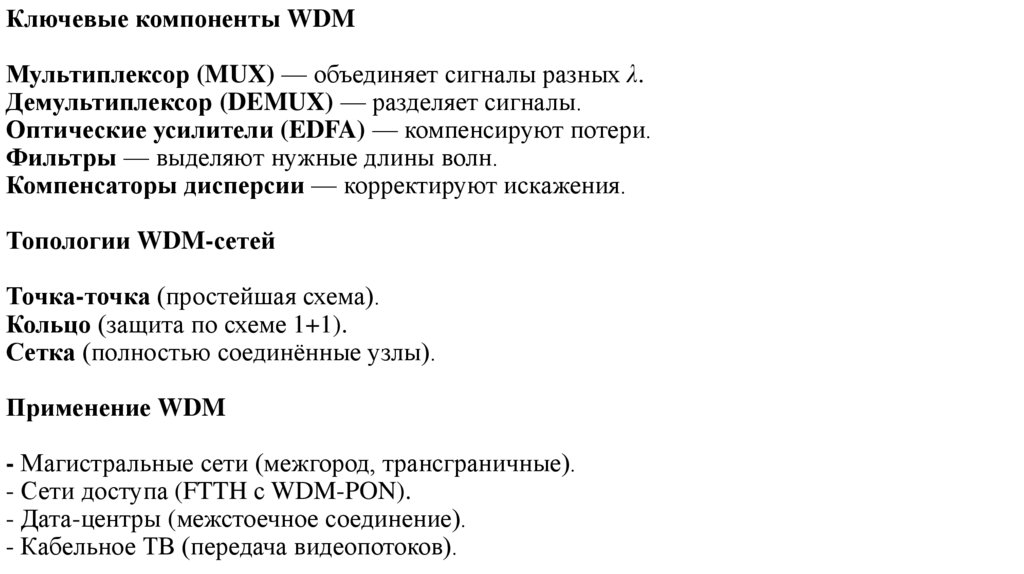 Ключевые компоненты WDM

Мультиплексор (MUX) — объединяет сигналы разных $\lambda$.
Демультиплексор (DEMUX) — разделяет сигналы.
Оптические усилители (EDFA) — компенсируют потери.
Фильтры — выделяют нужные длины волн.
Компенсаторы дисперсии — корректируют искажения.

Топологии WDM-сетей

Точка-точка (простейшая схема).
Кольцо (защита по схеме 1+1).
Сетка (полностью соединённые узлы).

Применение WDM

- Магистральные сети (межгород, трансграничные).
- Сети доступа (FTTH с WDM-PON).
- Дата-центры (межстоечное соединение).
- Кабельное ТВ (передача видеопотоков).